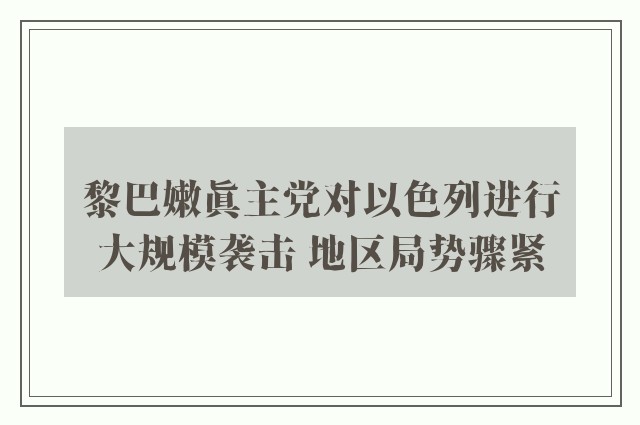 黎巴嫩真主党对以色列进行大规模袭击 地区局势骤紧